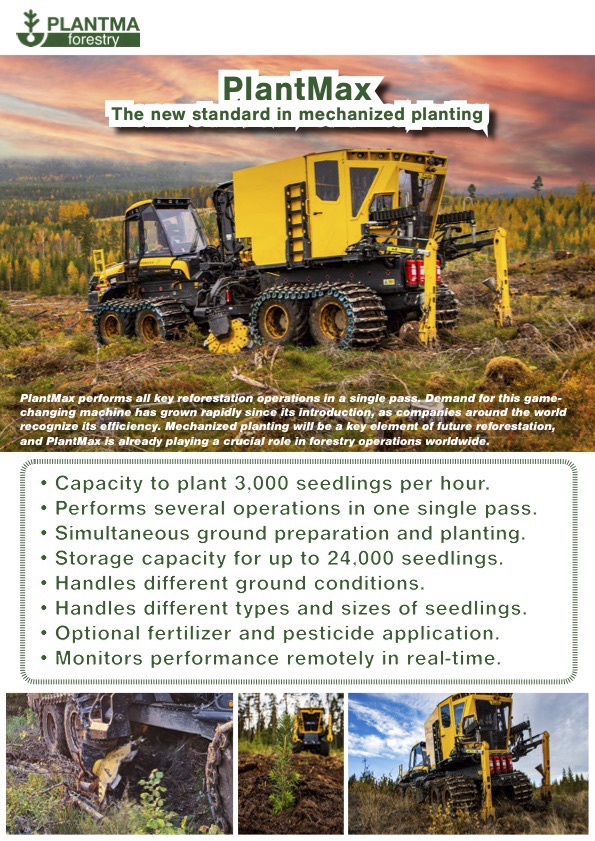 PLANTMA
forestry

PlantMax
The new standard in mechanized planting

PlantMax performs all key reforestation operations in a single pass. Demand for this game-changing machine has grown rapidly since its introduction, as companies around the world recognize its efficiency. Mechanized planting will be a key element of future reforestation, and PlantMax is already playing a crucial role in forestry operations worldwide.

• Capacity to plant 3,000 seedlings per hour.
• Performs several operations in one single pass.
• Simultaneous ground preparation and planting.
• Storage capacity for up to 24,000 seedlings.
• Handles different ground conditions.
• Handles different types and sizes of seedlings.
• Optional fertilizer and pesticide application.
• Monitors performance remotely in real-time.